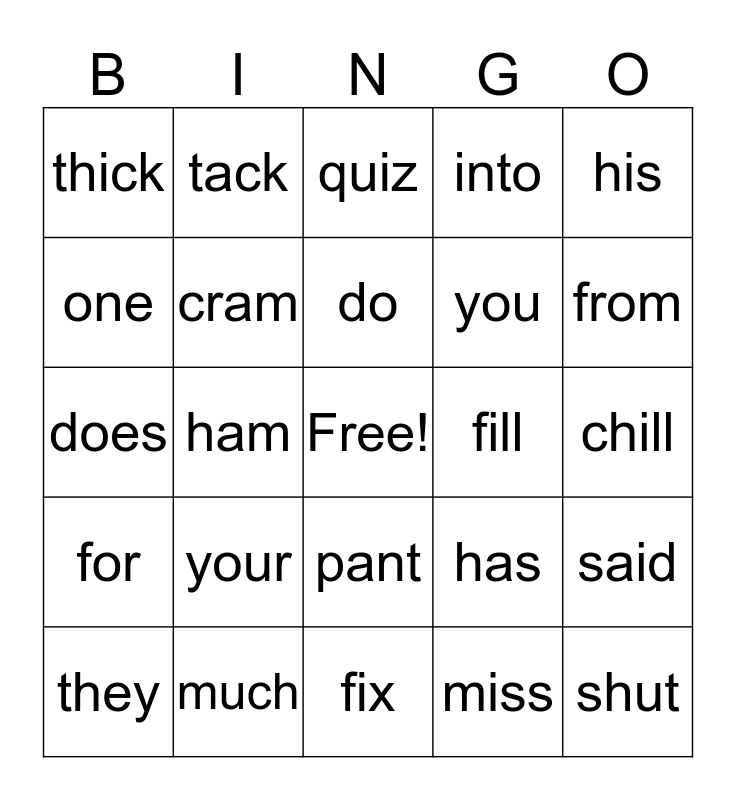 | B | I | N | G | O |
|---|---|---|---|---|
| thick | tack | quiz | into | his |
| one | cram | do | you | from |
| does | ham | Free! | fill | chill |
| for | your | pant | has | said |
| they | much | fix | miss | shut |